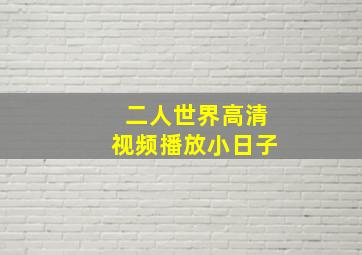 二人世界高清
视频播放小日子